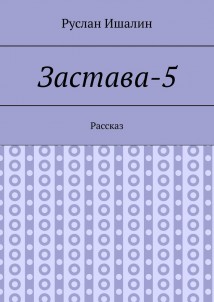 Руслан Ишалин

Застава-5

Рассказ